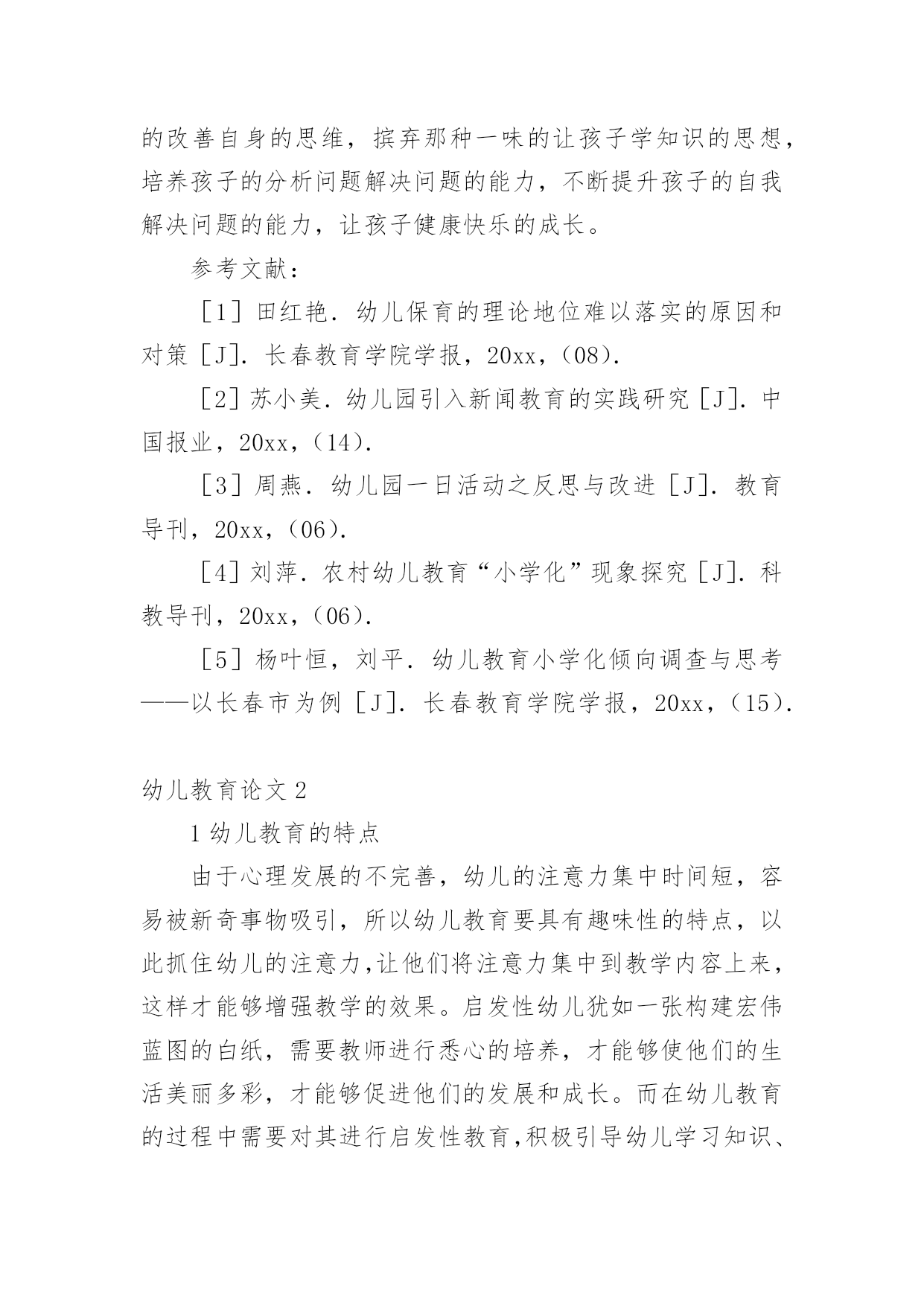 的改善自身的思维，摈弃那种一味的让孩子学知识的思想，培养孩子的分析问题解决问题的能力，不断提升孩子的自我解决问题的能力，让孩子健康快乐的成长。

参考文献：

［1］田红艳．幼儿保育的理论地位难以落实的原因和对策［J］．长春教育学院学报，20xx，(08)．

［2］苏小美．幼儿园引入新闻教育的实践研究［J］．中国报业，20xx，(14)．

［3］周燕．幼儿园一日活动之反思与改进［J］．教育导刊，20xx，(06)．

［4］刘萍．农村幼儿教育“小学化”现象探究［J］．科教导刊，20xx，(06)．

［5］杨叶恒，刘平．幼儿教育小学化倾向调查与思考——以长春市为例［J］．长春教育学院学报，20xx，(15)．

幼儿教育论文2

1幼儿教育的特点

由于心理发展的不完善，幼儿的注意力集中时间短，容易被新奇事物吸引，所以幼儿教育要具有趣味性的特点，以此抓住幼儿的注意力,让他们将注意力集中到教学内容上来，这样才能够增强教学的效果。启发性幼儿犹如一张构建宏伟蓝图的白纸，需要教师进行悉心的培养，才能够使他们的生活美丽多彩，才能够促进他们的发展和成长。而在幼儿教育的过程中需要对其进行启发性教育,积极引导幼儿学习知识、